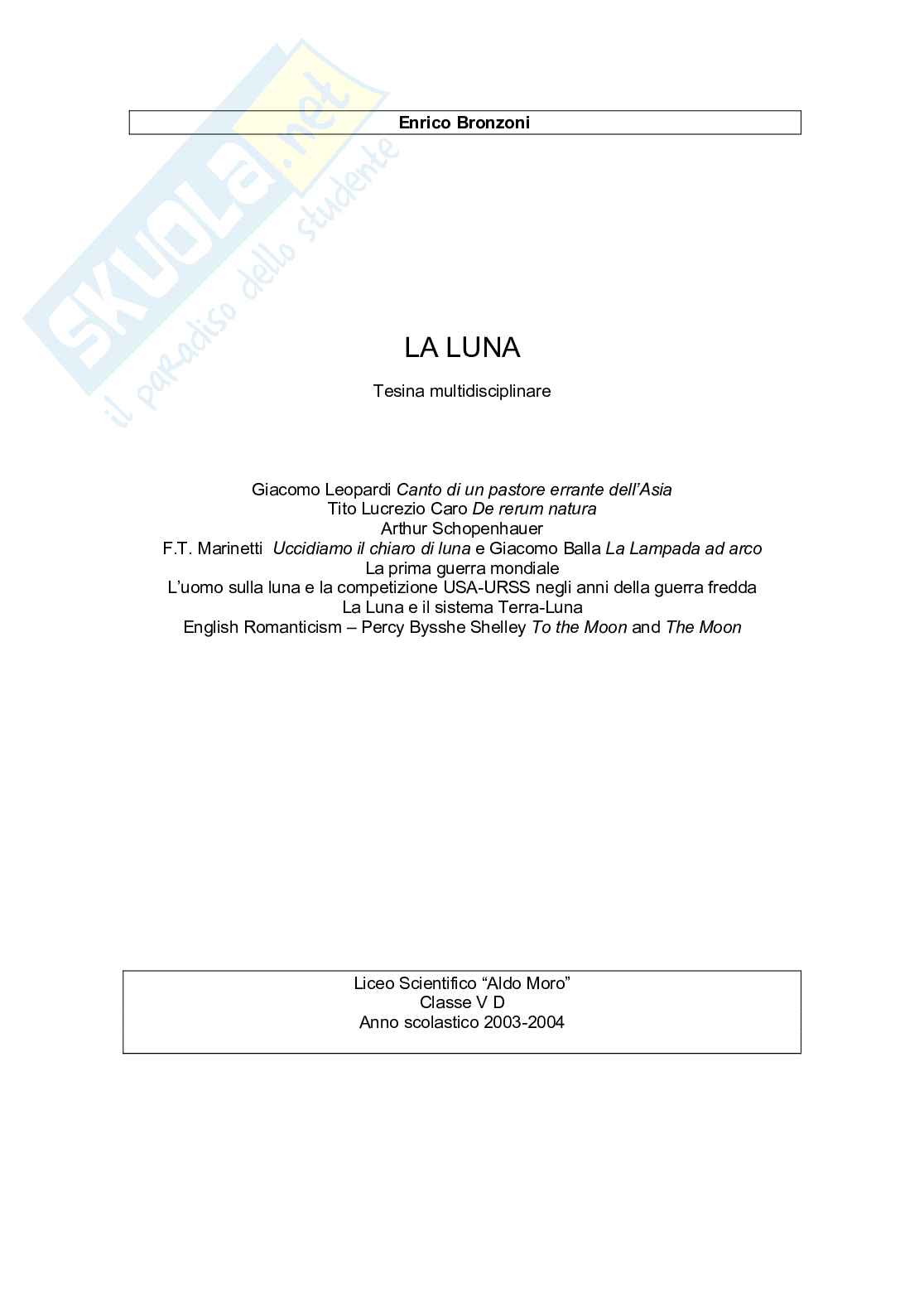 SKUOLA.net
il paradiso dello studente

Enrico Bronzoni

LA LUNA

Tesina multidisciplinare

Giacomo Leopardi Canto di un pastore errante dell'Asia
Tito Lucrezio Caro De rerum natura
Arthur Schopenhauer
F.T. Marinetti Uccidiamo il chiaro di luna e Giacomo Balla La Lampada ad arco
La prima guerra mondiale
L'uomo sulla luna e la competizione USA-URSS negli anni della guerra fredda
La Luna e il sistema Terra-Luna
English Romanticism – Percy Bysshe Shelley To the Moon and The Moon

Liceo Scientifico "Aldo Moro"
Classe V D
Anno scolastico 2003-2004